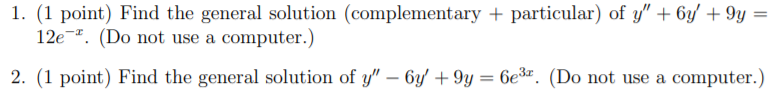 1. (1 point) Find the general solution (complementary + particular) of $y'' + 6y' + 9y = 12e^{-x}$. (Do not use a computer.)

2. (1 point) Find the general solution of $y'' - 6y' + 9y = 6e^{3x}$. (Do not use a computer.)